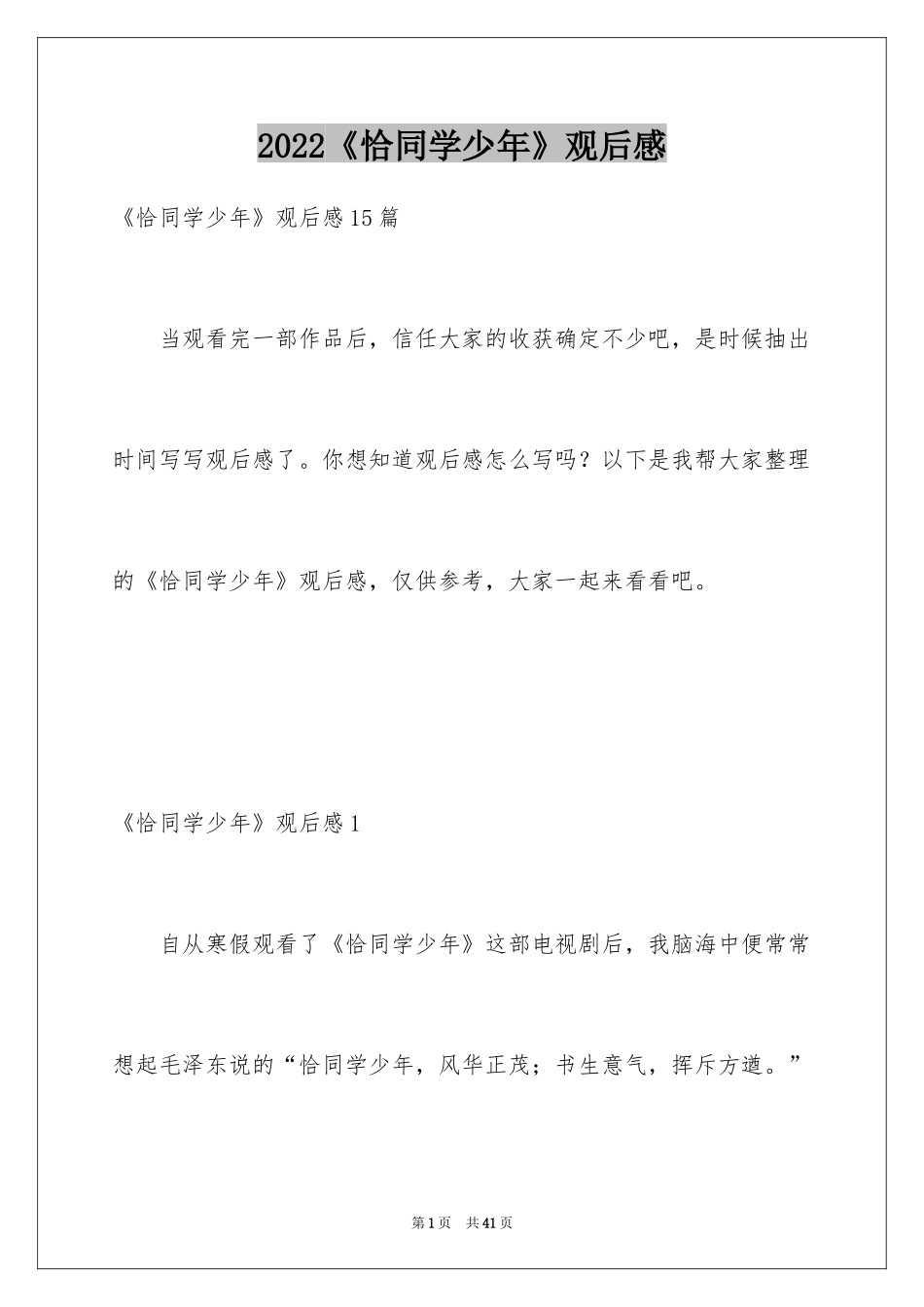 2022《恰同学少年》观后感

《恰同学少年》观后感15篇

当观看完一部作品后，信任大家的收获确定不少吧，是时候抽出时间写写观后感了。你想知道观后感怎么写吗？以下是我帮大家整理的《恰同学少年》观后感，仅供参考，大家一起来看看吧。

《恰同学少年》观后感1

自从寒假观看了《恰同学少年》这部电视剧后，我脑海中便常常想起毛泽东说的“恰同学少年，风华正茂；书生意气，挥斥方遒。”

第1页 共41页